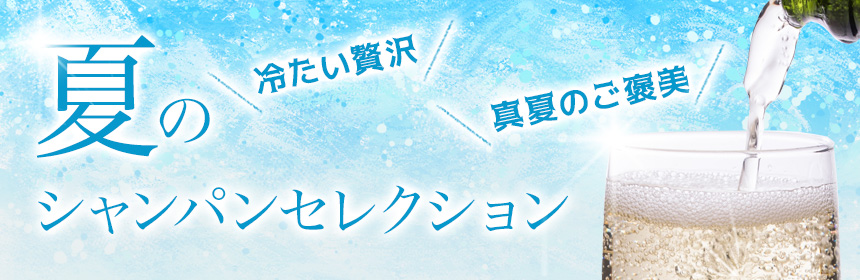 夏の

冷たい贅沢

真夏のご褒美

シャンパンセレクション